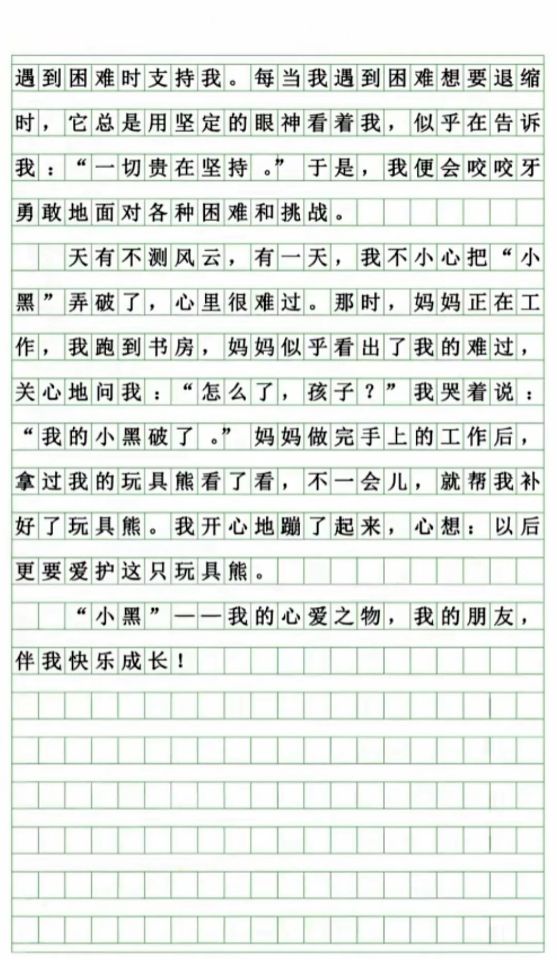 遇到困难时支持我。每当我遇到困难想要退缩时，它总是用坚定的眼神看着我，似乎在告诉我：“一切贵在坚持。”于是，我便会咬咬牙勇敢地面对各种困难和挑战。

天有不测风云，有一天，我不小心把“小黑”弄破了，心里很难过。那时，妈妈正在工作，我跑到书房，妈妈似乎看出了我的难过，关心地问我：“怎么了，孩子？”我哭着说：“我的小黑破了。”妈妈做完手上的工作后，拿过我的玩具熊看了看，不一会儿，就帮我补好了玩具熊。我开心地蹦了起来，心想：以后更要爱护这只玩具熊。

“小黑”——我的心爱之物，我的朋友，伴我快乐成长！